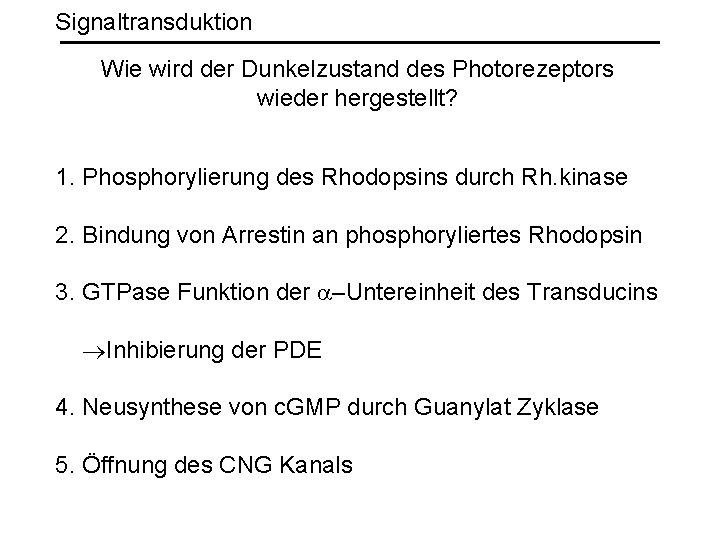 Signaltransduktion

Wie wird der Dunkelzustand des Photorezeptors wieder hergestellt?

1. Phosphorylierung des Rhodopsins durch Rh.kinase

2. Bindung von Arrestin an phosphoryliertes Rhodopsin

3. GTPase Funktion der $\alpha$–Untereinheit des Transducins

$\rightarrow$Inhibierung der PDE

4. Neusynthese von cGMP durch Guanylat Zyklase

5. Öffnung des CNG Kanals